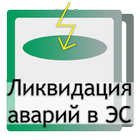 Ликвидация аварий в ЭС